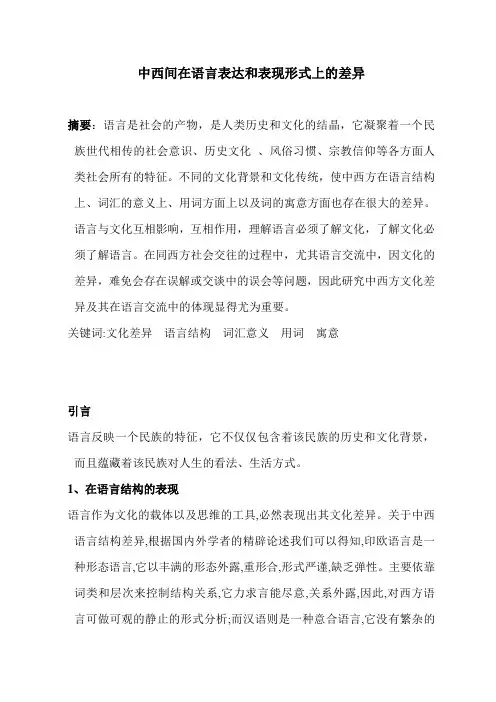 中西间在语言表达和表现形式上的差异

摘要：语言是社会的产物，是人类历史和文化的结晶，它凝聚着一个民族世代相传的社会意识、历史文化 、风俗习惯、宗教信仰等各方面人类社会所有的特征。不同的文化背景和文化传统，使中西方在语言结构上、词汇的意义上、用词方面上以及词的寓意方面也存在很大的差异。语言与文化互相影响，互相作用，理解语言必须了解文化，了解文化必须了解语言。在同西方社会交往的过程中，尤其语言交流中，因文化的差异，难免会存在误解或交谈中的误会等问题，因此研究中西方文化差异及其在语言交流中的体现显得尤为重要。

关键词:文化差异 语言结构 词汇意义 用词 寓意

引言

语言反映一个民族的特征，它不仅仅包含着该民族的历史和文化背景，而且蕴藏着该民族对人生的看法、生活方式。

1、在语言结构的表现

语言作为文化的载体以及思维的工具,必然表现出其文化差异。关于中西语言结构差异,根据国内外学者的精辟论述我们可以得知,印欧语言是一种形态语言,它以丰满的形态外露,重形合,形式严谨,缺乏弹性。主要依靠词类和层次来控制结构关系,它力求言能尽意,关系外露,因此,对西方语言可做可观的静止的形式分析;而汉语则是一种意合语言,它没有繁杂的